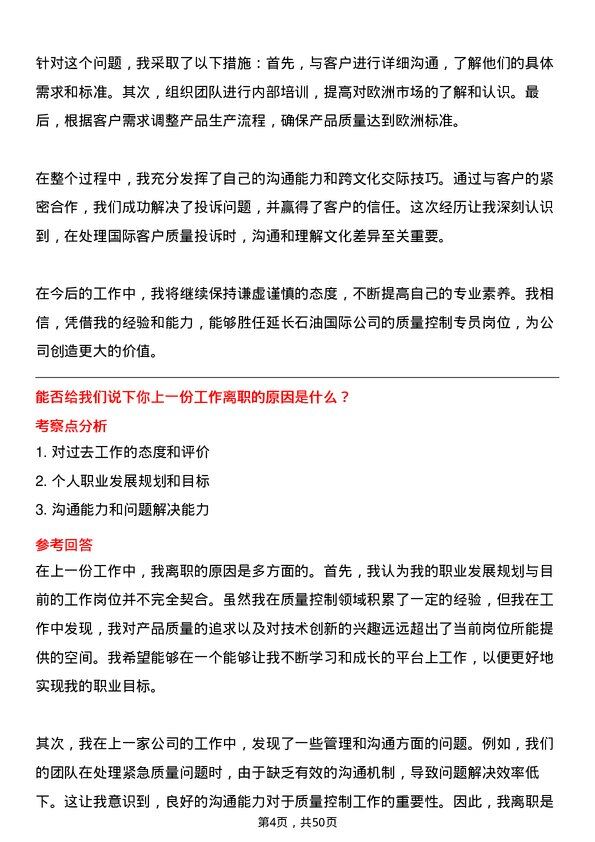 针对这个问题，我采取了以下措施：首先，与客户进行详细沟通，了解他们的具体需求和标准。其次，组织团队进行内部培训，提高对欧洲市场的了解和认识。最后，根据客户需求调整产品生产流程，确保产品质量达到欧洲标准。

在整个过程中，我充分发挥了自己的沟通能力和跨文化交际技巧。通过与客户的紧密合作，我们成功解决了投诉问题，并赢得了客户的信任。这次经历让我深刻认识到，在处理国际客户质量投诉时，沟通和理解文化差异至关重要。

在今后的工作中，我将继续保持谦虚谨慎的态度，不断提高自己的专业素养。我相信，凭借我的经验和能力，能够胜任延长石油国际公司的质量控制专员岗位，为公司创造更大的价值。

能否给我们说下你上一份工作离职的原因是什么？

考察点分析

1. 对过去工作的态度和评价

2. 个人职业发展规划和目标

3. 沟通能力和问题解决能力

参考回答

在上一份工作中，我离职的原因是多方面的。首先，我认为我的职业发展规划与目前的工作岗位并不完全契合。虽然我在质量控制领域积累了一定的经验，但我在工作中发现，我对产品质量的追求以及对技术创新的兴趣远远超出了当前岗位所能提供的空间。我希望能够在一个能够让我不断学习和成长的平台上工作，以便更好地实现我的职业目标。

其次，我在上一家公司的工作中，发现了一些管理和沟通方面的问题。例如，我们的团队在处理紧急质量问题时，由于缺乏有效的沟通机制，导致问题解决效率低下。这让我意识到，良好的沟通能力对于质量控制工作的重要性。因此，我离职是

第4页，共50页